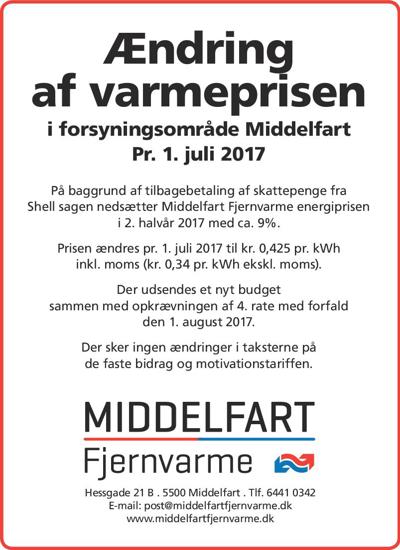 Ændring af varmeprisen

i forsyningsområde Middelfart
Pr. 1. juli 2017

På baggrund af tilbagebetaling af skattepenge fra Shell sagen nedsætter Middelfart Fjernvarme energiprisen i 2. halvår 2017 med ca. 9%.

Prisen ændres pr. 1. juli 2017 til kr. 0,425 pr. kWh inkl. moms (kr. 0,34 pr. kWh ekskl. moms).

Der udsendes et nyt budget sammen med opkrævningen af 4. rate med forfald den 1. august 2017.

Der sker ingen ændringer i taksterne på de faste bidrag og motivationstariffen.

MIDDELFART
Fjernvarme

Hessgade 21 B . 5500 Middelfart . Tlf. 6441 0342
E-mail: post@middelfartfjernvarme.dk
www.middelfartfjernvarme.dk